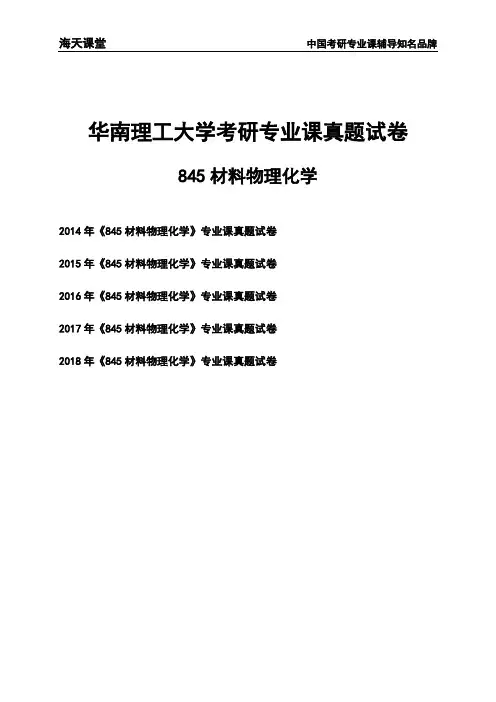 海天课堂 中国考研专业课辅导知名品牌

华南理工大学考研专业课真题试卷

845材料物理化学

2014年《845材料物理化学》专业课真题试卷

2015年《845材料物理化学》专业课真题试卷

2016年《845材料物理化学》专业课真题试卷

2017年《845材料物理化学》专业课真题试卷

2018年《845材料物理化学》专业课真题试卷